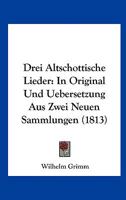 Drei Altschottische Lieder: In Original Und Uebersetzung Aus Zwei Neuen Sammlungen (1813)

Wilhelm Grimm